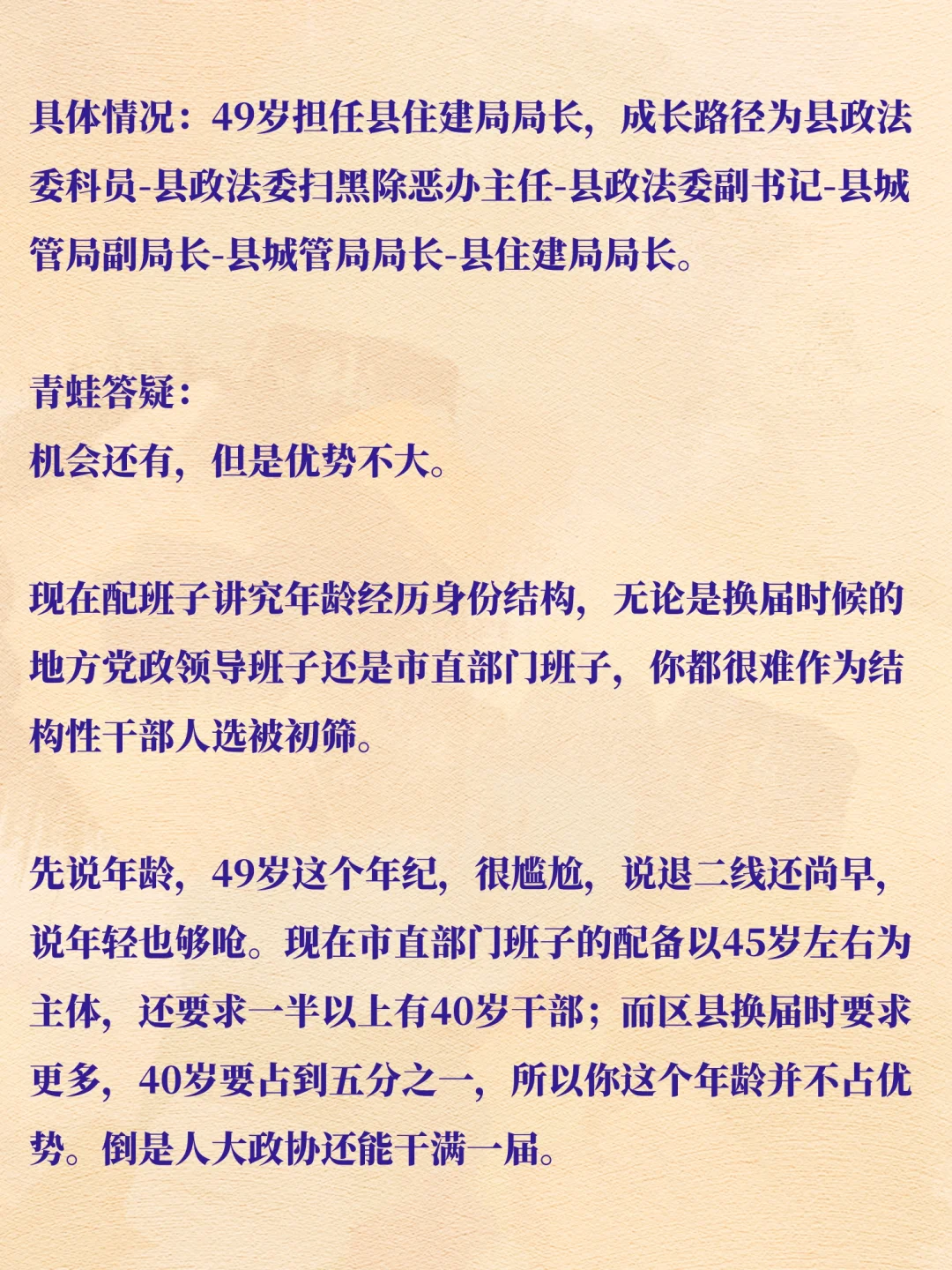 具体情况：49岁担任县住建局局长，成长路径为县政法委科员-县政法委扫黑除恶办主任-县政法委副书记-县城管局副局长-县城管局局长-县住建局局长。

青蛙答疑：
机会还有，但是优势不大。

现在配班子讲究年龄经历身份结构，无论是换届时候的地方党政领导班子还是市直部门班子，你都很难作为结构性干部人选被初筛。

先说年龄，49岁这个年纪，很尴尬，说退二线还尚早，说年轻也够呛。现在市直部门班子的配备以45岁左右为主体，还要求一半以上有40岁干部；而区县换届时要求更多，40岁要占到五分之一，所以你这个年龄并不占优势。倒是人大政协还能干满一届。